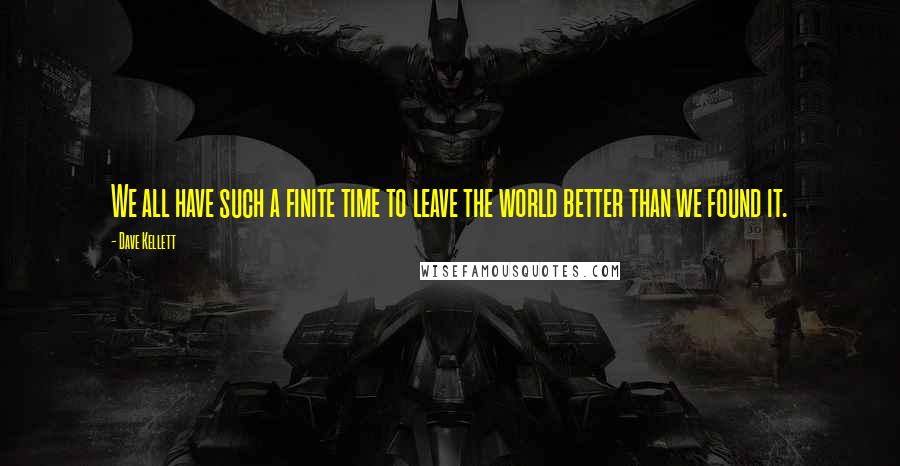 We all have such a finite time to leave the world better than we found it.

- Dave Kellett

WISEFAMOUSQUOTES.COM